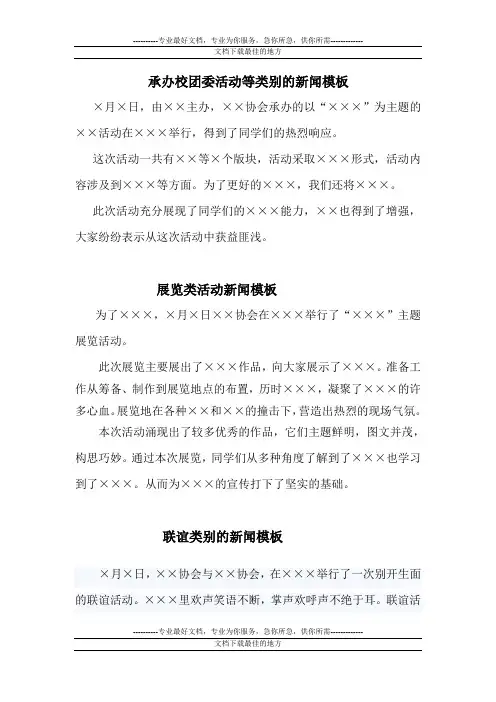 ----------专业最好文档，专业为你服务，急你所急，供你所需-------------
文档下载最佳的地方

承办校团委活动等类别的新闻模板

×月×日，由××主办，××协会承办的以“×××”为主题的××活动在×××举行，得到了同学们的热烈响应。

这次活动一共有××等×个版块，活动采取×××形式，活动内容涉及到×××等方面。为了更好的×××，我们还将×××。

此次活动充分展现了同学们的×××能力，××也得到了增强，大家纷纷表示从这次活动中获益匪浅。

展览类活动新闻模板

为了×××，×月×日××协会在×××举行了“×××”主题展览活动。

此次展览主要展出了×××作品，向大家展示了×××。准备工作从筹备、制作到展览地点的布置，历时×××，凝聚了×××的许多心血。展览地在各种××和××的撞击下，营造出热烈的现场气氛。

本次活动涌现出了较多优秀的作品，它们主题鲜明，图文并茂，构思巧妙。通过本次展览，同学们从多种角度了解到了×××也学习到了×××。从而为×××的宣传打下了坚实的基础。

联谊类别的新闻模板

×月×日，××协会与××协会，在×××举行了一次别开生面的联谊活动。×××里欢声笑语不断，掌声欢呼声不绝于耳。联谊活

----------专业最好文档，专业为你服务，急你所急，供你所需-------------
文档下载最佳的地方